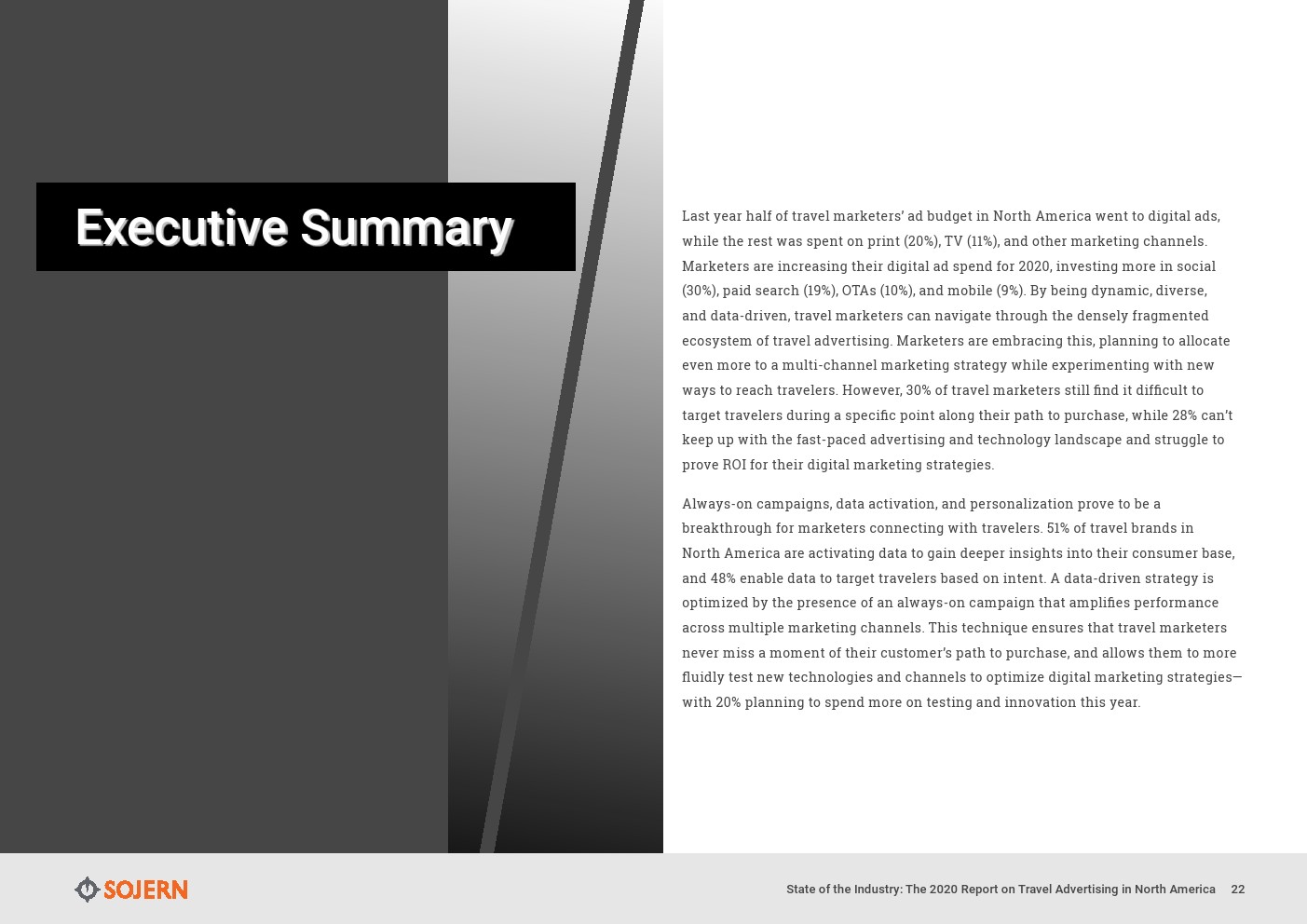 Executive Summary

Last year half of travel marketers' ad budget in North America went to digital ads, while the rest was spent on print (20%), TV (11%), and other marketing channels. Marketers are increasing their digital ad spend for 2020, investing more in social (30%), paid search (19%), OTAs (10%), and mobile (9%). By being dynamic, diverse, and data-driven, travel marketers can navigate through the densely fragmented ecosystem of travel advertising. Marketers are embracing this, planning to allocate even more to a multi-channel marketing strategy while experimenting with new ways to reach travelers. However, 30% of travel marketers still find it difficult to target travelers during a specific point along their path to purchase, while 28% can't keep up with the fast-paced advertising and technology landscape and struggle to prove ROI for their digital marketing strategies.

Always-on campaigns, data activation, and personalization prove to be a breakthrough for marketers connecting with travelers. 51% of travel brands in North America are activating data to gain deeper insights into their consumer base, and 48% enable data to target travelers based on intent. A data-driven strategy is optimized by the presence of an always-on campaign that amplifies performance across multiple marketing channels. This technique ensures that travel marketers never miss a moment of their customer's path to purchase, and allows them to more fluidly test new technologies and channels to optimize digital marketing strategies—with 20% planning to spend more on testing and innovation this year.

SOJERN

State of the Industry: The 2020 Report on Travel Advertising in North America 22